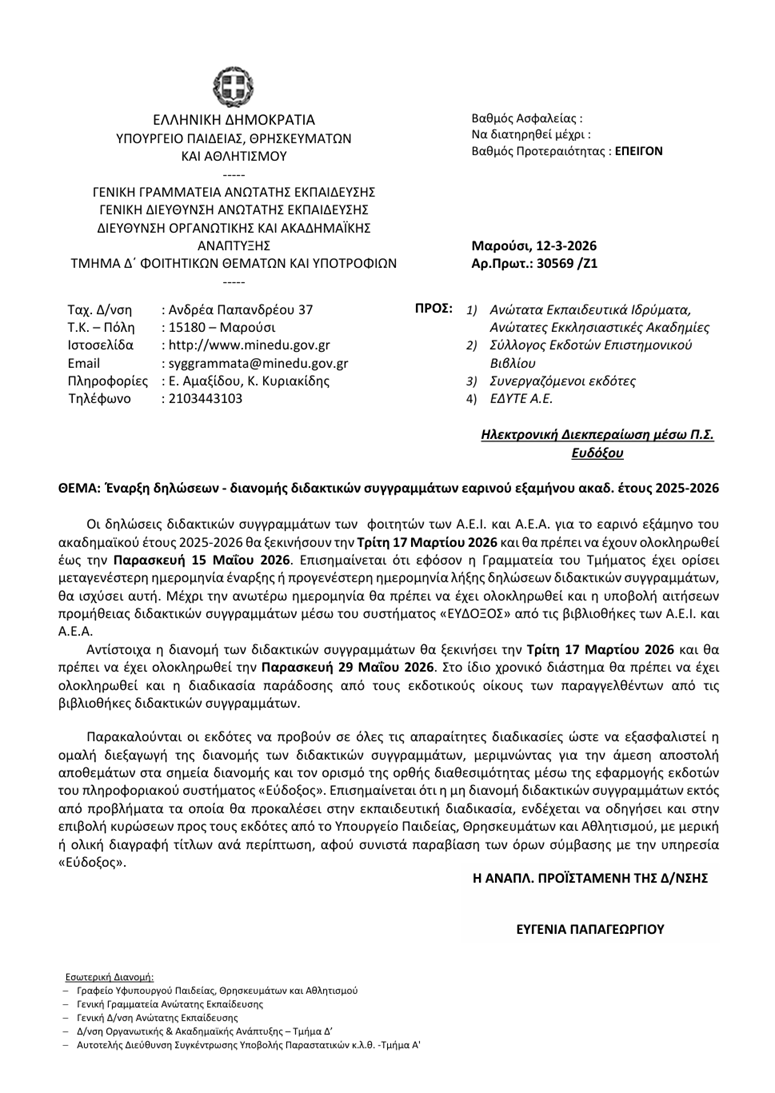 ΕΛΛΗΝΙΚΗ ΔΗΜΟΚΡΑΤΙΑ
ΥΠΟΥΡΓΕΙΟ ΠΑΙΔΕΙΑΣ, ΘΡΗΣΚΕΥΜΑΤΩΝ
ΚΑΙ ΑΘΛΗΤΙΣΜΟΥ
-----
ΓΕΝΙΚΗ ΓΡΑΜΜΑΤΕΙΑ ΑΝΩΤΑΤΗΣ ΕΚΠΑΙΔΕΥΣΗΣ
ΓΕΝΙΚΗ ΔΙΕΥΘΥΝΣΗ ΑΝΩΤΑΤΗΣ ΕΚΠΑΙΔΕΥΣΗΣ
ΔΙΕΥΘΥΝΣΗ ΟΡΓΑΝΩΤΙΚΗΣ ΚΑΙ ΑΚΑΔΗΜΑΪΚΗΣ
ΑΝΑΠΤΥΞΗΣ
ΤΜΗΜΑ Δ΄ ΦΟΙΤΗΤΙΚΩΝ ΘΕΜΑΤΩΝ ΚΑΙ ΥΠΟΤΡΟΦΙΩΝ
-----

Ταχ. Δ/νση : Ανδρέα Παπανδρέου 37
Τ.Κ. – Πόλη : 15180 – Μαρούσι
Ιστοσελίδα : http://www.minedu.gov.gr
Email : syggrammata@minedu.gov.gr
Πληροφορίες : Ε. Αμαξίδου, Κ. Κυριακίδης
Τηλέφωνο : 2103443103

Βαθμός Ασφαλείας :
Να διατηρηθεί μέχρι :
Βαθμός Προτεραιότητας : ΕΠΕΙΓΟΝ

Μαρούσι, 12-3-2026
Αρ.Πρωτ.: 30569 /Ζ1

ΠΡΟΣ:
1) Ανώτατα Εκπαιδευτικά Ιδρύματα, Ανώτατες Εκκλησιαστικές Ακαδημίες
2) Σύλλογος Εκδοτών Επιστημονικού Βιβλίου
3) Συνεργαζόμενοι εκδότες
4) ΕΔΥΤΕ Α.Ε.

Ηλεκτρονική Διεκπεραίωση μέσω Π.Σ. Ευδόξου

ΘΕΜΑ: Έναρξη δηλώσεων - διανομής διδακτικών συγγραμμάτων εαρινού εξαμήνου ακαδ. έτους 2025-2026

Οι δηλώσεις διδακτικών συγγραμμάτων των φοιτητών των Α.Ε.Ι. και Α.Ε.Α. για το εαρινό εξάμηνο του ακαδημαϊκού έτους 2025-2026 θα ξεκινήσουν την Τρίτη 17 Μαρτίου 2026 και θα πρέπει να έχουν ολοκληρωθεί έως την Παρασκευή 15 Μαΐου 2026. Επισημαίνεται ότι εφόσον η Γραμματεία του Τμήματος έχει ορίσει μεταγενέστερη ημερομηνία έναρξης ή προγενέστερη ημερομηνία λήξης δηλώσεων διδακτικών συγγραμμάτων, θα ισχύσει αυτή. Μέχρι την ανωτέρω ημερομηνία θα πρέπει να έχει ολοκληρωθεί και η υποβολή αιτήσεων προμήθειας διδακτικών συγγραμμάτων μέσω του συστήματος «ΕΥΔΟΞΟΣ» από τις βιβλιοθήκες των Α.Ε.Ι. και Α.Ε.Α.

Αντίστοιχα η διανομή των διδακτικών συγγραμμάτων θα ξεκινήσει την Τρίτη 17 Μαρτίου 2026 και θα πρέπει να έχει ολοκληρωθεί την Παρασκευή 29 Μαΐου 2026. Στο ίδιο χρονικό διάστημα θα πρέπει να έχει ολοκληρωθεί και η διαδικασία παράδοσης από τους εκδοτικούς οίκους των παραγγελθέντων από τις βιβλιοθήκες διδακτικών συγγραμμάτων.

Παρακαλούνται οι εκδότες να προβούν σε όλες τις απαραίτητες διαδικασίες ώστε να εξασφαλιστεί η ομαλή διεξαγωγή της διανομής των διδακτικών συγγραμμάτων, μεριμνώντας για την άμεση αποστολή αποθεμάτων στα σημεία διανομής και τον ορισμό της ορθής διαθεσιμότητας μέσω της εφαρμογής εκδοτών του πληροφοριακού συστήματος «Εύδοξος». Επισημαίνεται ότι η μη διανομή διδακτικών συγγραμμάτων εκτός από προβλήματα τα οποία θα προκαλέσει στην εκπαιδευτική διαδικασία, ενδέχεται να οδηγήσει και στην επιβολή κυρώσεων προς τους εκδότες από το Υπουργείο Παιδείας, Θρησκευμάτων και Αθλητισμού, με μερική ή ολική διαγραφή τίτλων ανά περίπτωση, αφού συνιστά παραβίαση των όρων σύμβασης με την υπηρεσία «Εύδοξος».

Η ΑΝΑΠΛ. ΠΡΟΪΣΤΑΜΕΝΗ ΤΗΣ Δ/ΝΣΗΣ

ΕΥΓΕΝΙΑ ΠΑΠΑΓΕΩΡΓΙΟΥ

Εσωτερική Διανομή:
- Γραφείο Υφυπουργού Παιδείας, Θρησκευμάτων και Αθλητισμού
- Γενική Γραμματεία Ανώτατης Εκπαίδευσης
- Γενική Δ/νση Ανώτατης Εκπαίδευσης
- Δ/νση Οργανωτικής & Ακαδημαϊκής Ανάπτυξης – Τμήμα Δ'
- Αυτοτελής Διεύθυνση Συγκέντρωσης Υποβολής Παραστατικών κ.λ.θ. -Τμήμα Α'